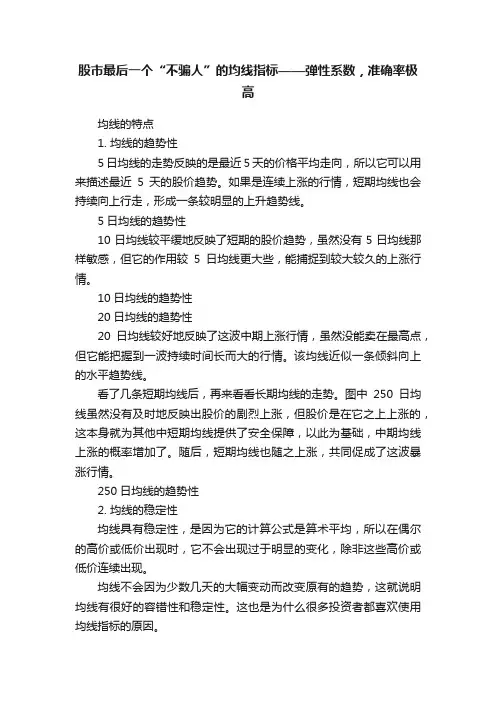 股市最后一个“不骗人”的均线指标——弹性系数，准确率极高

均线的特点

1. 均线的趋势性

5 日均线的走势反映的是最近 5 天的价格平均走向，所以它可以用来描述最近 5 天的股价趋势。如果是连续上涨的行情，短期均线也会持续向上行走，形成一条较明显的上升趋势线。

5 日均线的趋势性

10 日均线较平缓地反映了短期的股价趋势，虽然没有 5 日均线那样敏感，但它的作用较 5 日均线更大些，能捕捉到较大较久的上涨行情。

10 日均线的趋势性

20 日均线的趋势性

20 日均线较好地反映了这波中期上涨行情，虽然没能卖在最高点，但它能把握到一波持续时间长而大的行情。该均线近似一条倾斜向上的水平趋势线。

看了几条短期均线后，再来看看长期均线的走势。图中 250 日均线虽然没有及时地反映出股价的剧烈上涨，但股价是在它之上上涨的，这本身就为其他中短期均线提供了安全保障，以此为基础，中期均线上涨的概率增加了。随后，短期均线也随之上涨，共同促成了这波暴涨行情。

250 日均线的趋势性

2. 均线的稳定性

均线具有稳定性，是因为它的计算公式是算术平均，所以在偶尔的高价或低价出现时，它不会出现过于明显的变化，除非这些高价或低价连续出现。

均线不会因为少数几天的大幅变动而改变原有的趋势，这就说明均线有很好的容错性和稳定性。这也是为什么很多投资者都喜欢使用均线指标的原因。